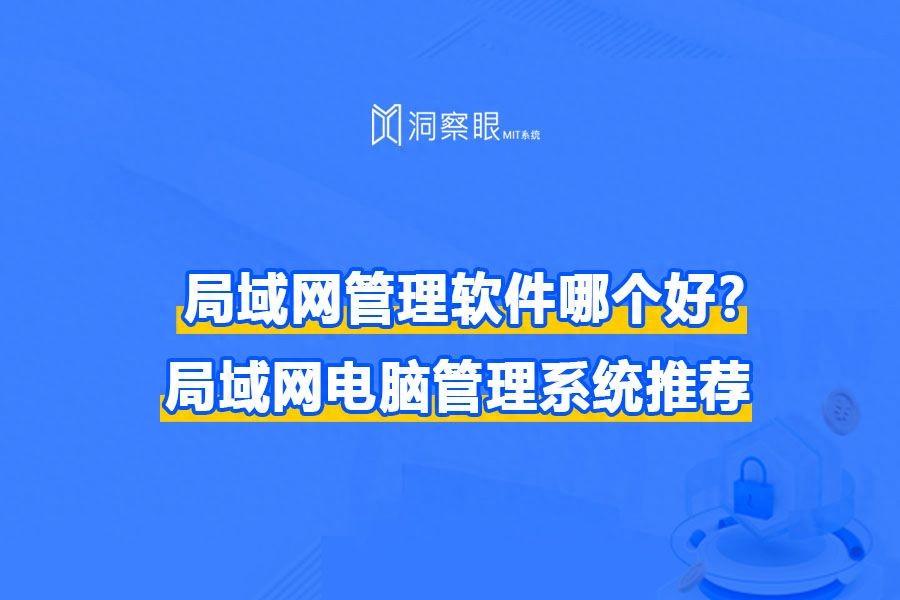 洞察眼 MIT系统

局域网管理软件哪个好?
局域网电脑管理系统推荐